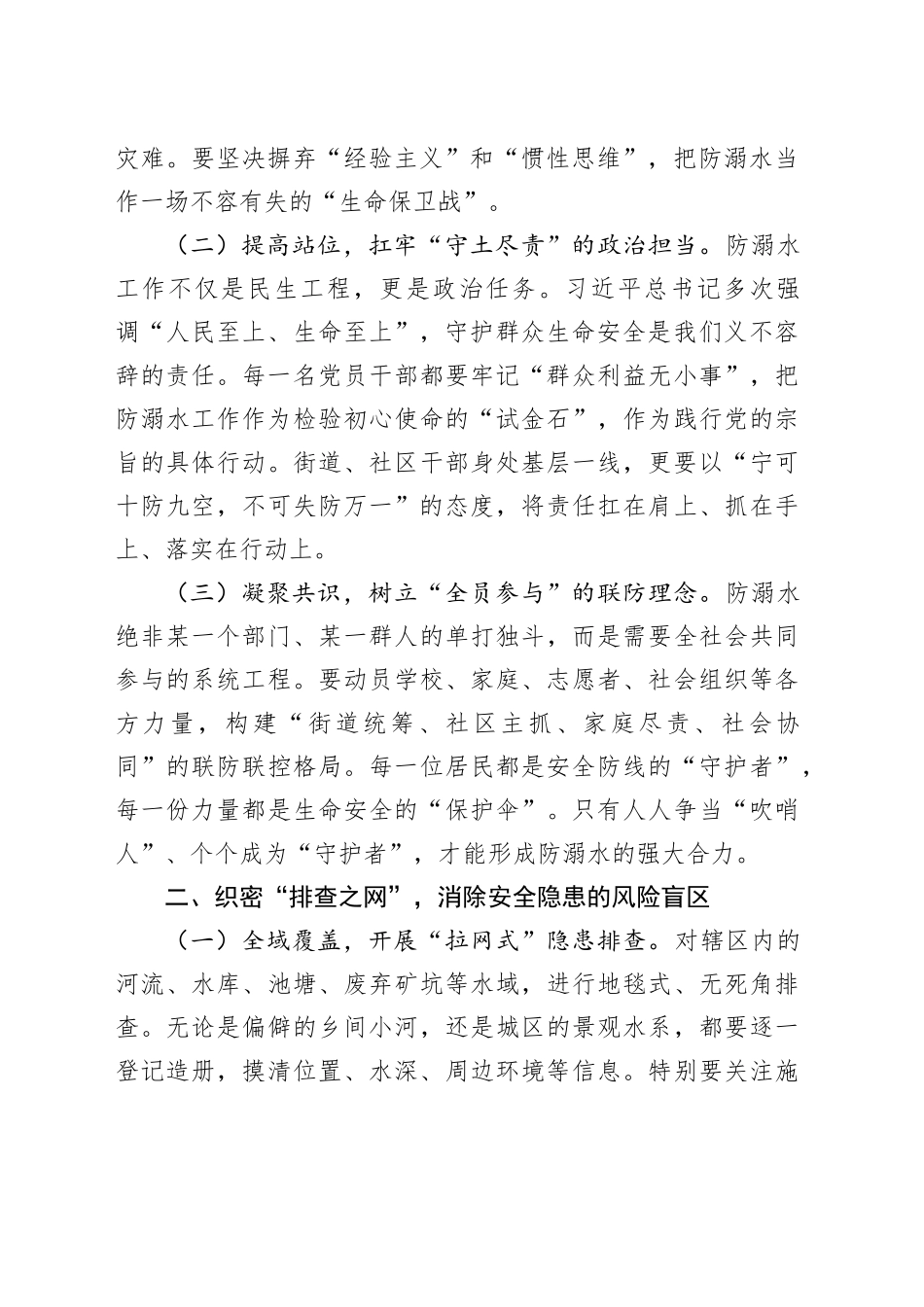 灾难。要坚决摒弃“经验主义”和“惯性思维”，把防溺水当作一场不容有失的“生命保卫战”。

（二）提高站位，扛牢“守土尽责”的政治担当。防溺水工作不仅是民生工程，更是政治任务。习近平总书记多次强调“人民至上、生命至上”，守护群众生命安全是我们义不容辞的责任。每一名党员干部都要牢记“群众利益无小事”，把防溺水工作作为检验初心使命的“试金石”，作为践行党的宗旨的具体行动。街道、社区干部身处基层一线，更要以“宁可十防九空，不可失防万一”的态度，将责任扛在肩上、抓在手上、落实在行动上。

（三）凝聚共识，树立“全员参与”的联防理念。防溺水绝非某一个部门、某一群人的单打独斗，而是需要全社会共同参与的系统工程。要动员学校、家庭、志愿者、社会组织等各方力量，构建“街道统筹、社区主抓、家庭尽责、社会协同”的联防联控格局。每一位居民都是安全防线的“守护者”，每一份力量都是生命安全的“保护伞”。只有人人争当“吹哨人”、个个成为“守护者”，才能形成防溺水的强大合力。

二、织密“排查之网”，消除安全隐患的风险盲区

（一）全域覆盖，开展“拉网式”隐患排查。对辖区内的河流、水库、池塘、废弃矿坑等水域，进行地毯式、无死角排查。无论是偏僻的乡间小河，还是城区的景观水系，都要逐一登记造册，摸清位置、水深、周边环境等信息。特别要关注施